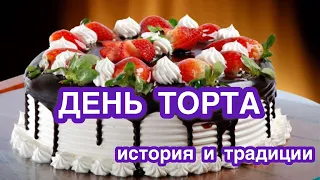 ДЕНЬ ТОРТА

история и традиции